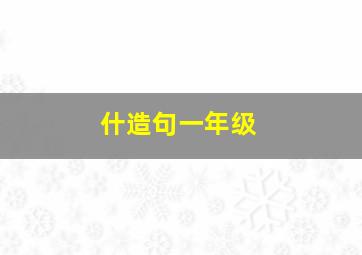 什造句一年级